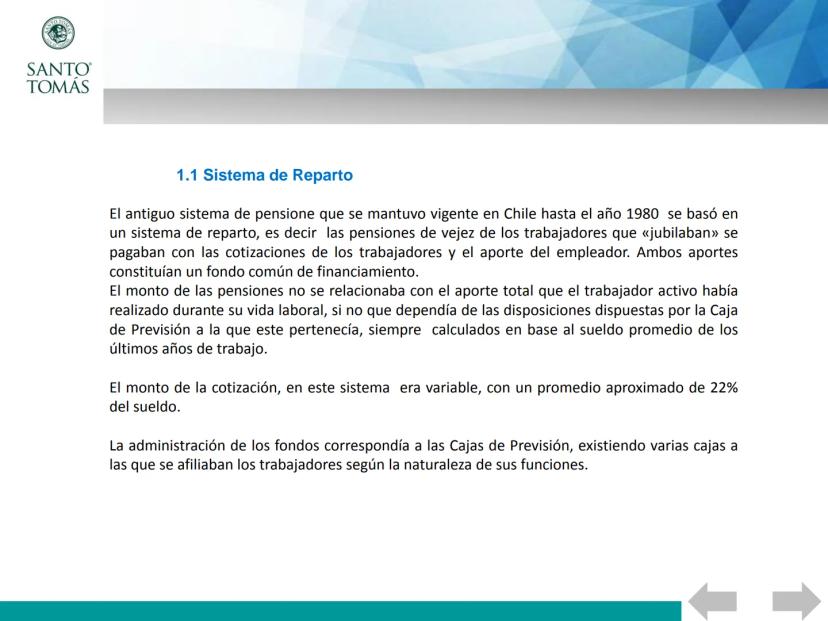 SANTO TOMÁS

1.1 Sistema de Reparto

El antiguo sistema de pensione que se mantuvo vigente en Chile hasta el año 1980 se basó en un sistema de reparto, es decir las pensiones de vejez de los trabajadores que «jubilaban» se pagaban con las cotizaciones de los trabajadores y el aporte del empleador. Ambos aportes constituían un fondo común de financiamiento.
El monto de las pensiones no se relacionaba con el aporte total que el trabajador activo había realizado durante su vida laboral, si no que dependía de las disposiciones dispuestas por la Caja de Previsión a la que este pertenecía, siempre calculados en base al sueldo promedio de los últimos años de trabajo.

El monto de la cotización, en este sistema era variable, con un promedio aproximado de 22% del sueldo.

La administración de los fondos correspondía a las Cajas de Previsión, existiendo varias cajas a las que se afiliaban los trabajadores según la naturaleza de sus funciones.